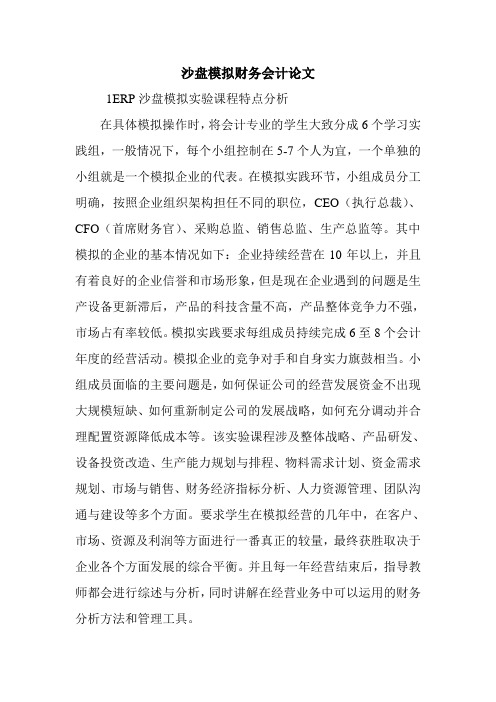 沙盘模拟财务会计论文

1ERP 沙盘模拟实验课程特点分析

在具体模拟操作时，将会计专业的学生大致分成 6 个学习实践组，一般情况下，每个小组控制在 5-7 个人为宜，一个单独的小组就是一个模拟企业的代表。在模拟实践环节，小组成员分工明确，按照企业组织架构担任不同的职位，CEO（执行总裁）、CFO（首席财务官）、采购总监、销售总监、生产总监等。其中模拟的企业的基本情况如下：企业持续经营在 10 年以上，并且有着良好的企业信誉和市场形象，但是现在企业遇到的问题是生产设备更新滞后，产品的科技含量不高，产品整体竞争力不强，市场占有率较低。模拟实践要求每组成员持续完成 6 至 8 个会计年度的经营活动。模拟企业的竞争对手和自身实力旗鼓相当。小组成员面临的主要问题是，如何保证公司的经营发展资金不出现大规模短缺、如何重新制定公司的发展战略，如何充分调动并合理配置资源降低成本等。该实验课程涉及整体战略、产品研发、设备投资改造、生产能力规划与排程、物料需求计划、资金需求规划、市场与销售、财务经济指标分析、人力资源管理、团队沟通与建设等多个方面。要求学生在模拟经营的几年中，在客户、市场、资源及利润等方面进行一番真正的较量，最终获胜取决于企业各个方面发展的综合平衡。并且每一年经营结束后，指导教师都会进行综述与分析，同时讲解在经营业务中可以运用的财务分析方法和管理工具。